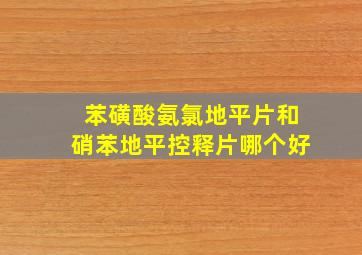 苯磺酸氨氯地平片和
硝苯地平控释片哪个好